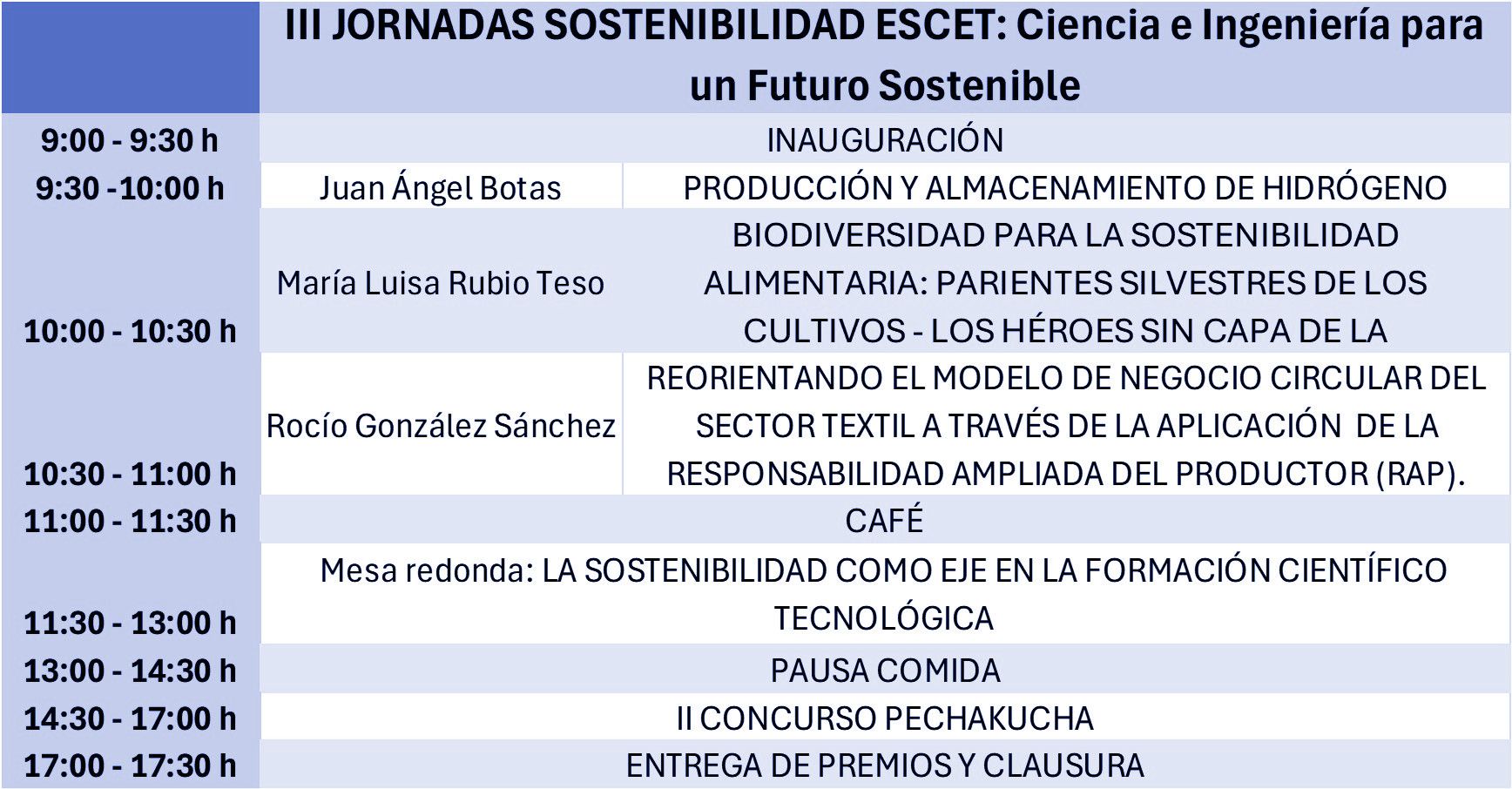 |  | III JORNADAS SOSTENIBILIDAD ESCET: Ciencia e Ingeniería para un Futuro Sostenible | |
|---|---|---|
| 9:00 - 9:30 h | INAUGURACIÓN | |
| 9:30 -10:00 h | Juan Ángel Botas | PRODUCCIÓN Y ALMACENAMIENTO DE HIDRÓGENO |
| 10:00 - 10:30 h | María Luisa Rubio Teso | BIODIVERSIDAD PARA LA SOSTENIBILIDAD ALIMENTARIA: PARIENTES SILVESTRES DE LOS CULTIVOS - LOS HÉROES SIN CAPA DE LA |
| 10:30 - 11:00 h | Rocío González Sánchez | REORIENTANDO EL MODELO DE NEGOCIO CIRCULAR DEL SECTOR TEXTIL A TRAVÉS DE LA APLICACIÓN DE LA RESPONSABILIDAD AMPLIADA DEL PRODUCTOR (RAP). |
| 11:00 - 11:30 h | CAFÉ | |
| 11:30 - 13:00 h | Mesa redonda: LA SOSTENIBILIDAD COMO EJE EN LA FORMACIÓN CIENTÍFICO TECNOLÓGICA | |
| 13:00 - 14:30 h | PAUSA COMIDA | |
| 14:30 - 17:00 h | II CONCURSO PECHAKUCHA | |
| 17:00 - 17:30 h | ENTREGA DE PREMIOS Y CLAUSURA | |